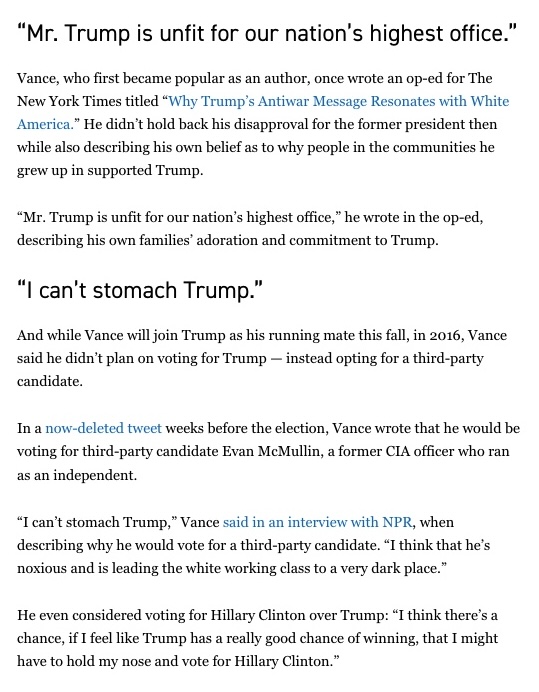 “Mr. Trump is unfit for our nation’s highest office.”

Vance, who first became popular as an author, once wrote an op-ed for The New York Times titled “Why Trump’s Antiwar Message Resonates with White America.” He didn’t hold back his disapproval for the former president then while also describing his own belief as to why people in the communities he grew up in supported Trump.

“Mr. Trump is unfit for our nation’s highest office,” he wrote in the op-ed, describing his own families’ adoration and commitment to Trump.

“I can’t stomach Trump.”

And while Vance will join Trump as his running mate this fall, in 2016, Vance said he didn’t plan on voting for Trump — instead opting for a third-party candidate.

In a now-deleted tweet weeks before the election, Vance wrote that he would be voting for third-party candidate Evan McMullin, a former CIA officer who ran as an independent.

“I can’t stomach Trump,” Vance said in an interview with NPR, when describing why he would vote for a third-party candidate. “I think that he’s noxious and is leading the white working class to a very dark place.”

He even considered voting for Hillary Clinton over Trump: “I think there’s a chance, if I feel like Trump has a really good chance of winning, that I might have to hold my nose and vote for Hillary Clinton.”